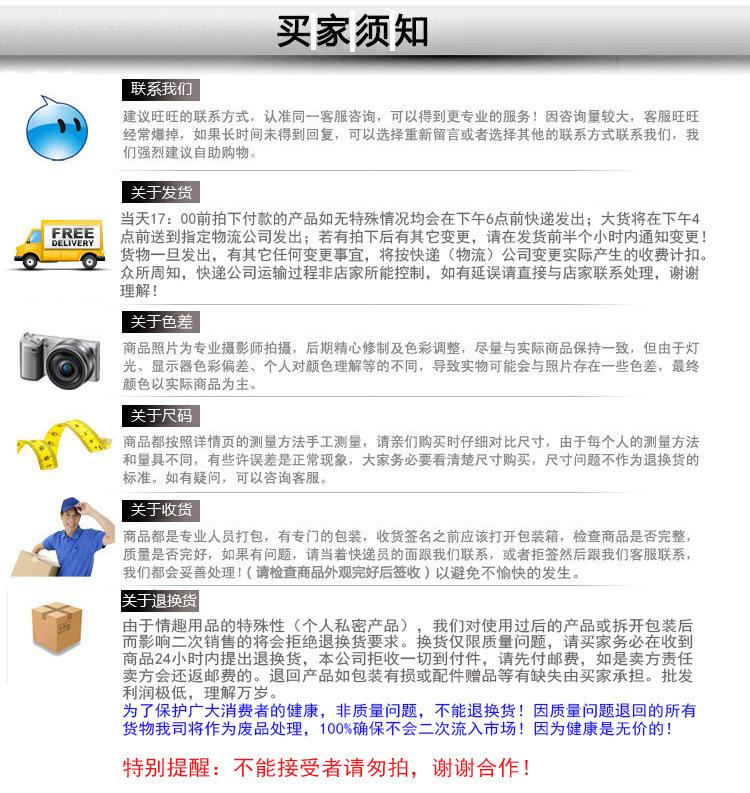 买家须知

联系我们

建议旺旺的联系方式，认准同一客服咨询，可以得到更专业的服务！因咨询量较大，客服旺旺经常爆掉，如果长时间未得到回复，可以选择重新留言或者选择其他的联系方式联系我们，我们强烈建议自助购物。

关于发货

FREE DELIVERY

当天17：00前拍下付款的产品如无特殊情况均会在下午6点前快递发出；大货将在下午4点前送到指定物流公司发出；若有拍下后有其它变更，请在发货前半个小时内通知变更！货物一旦发出，有其它任何变更事宜，将按快递（物流）公司变更实际产生的收费计扣。众所周知，快递公司运输过程非店家所能控制，如有延误请直接与店家联系处理，谢谢理解！

关于色差

商品照片为专业摄影师拍摄，后期精心修制及色彩调整，尽量与实际商品保持一致，但由于灯光、显示器色彩偏差、个人对颜色理解等的不同，导致实物可能会与照片存在一些色差，最终颜色以实际商品为主。

关于尺码

商品都按照详情页的测量方法手工测量，请亲们购买时仔细对比尺寸，由于每个人的测量方法和量具不同，有些许误差是正常现象，大家务必要看清楚尺寸购买，尺寸问题不作为退换货的标准。如有疑问，可以咨询客服。

关于收货

商品都是专业人员打包，有专门的包装，收货签名之前应该打开包装箱，检查商品是否完整，质量是否完好，如果有问题，请当着快递员的面跟我们联系，或者拒签然后跟我们客服联系，我们都会妥善处理！（请检查商品外观完好后签收）以避免不愉快的发生。

关于退换货

由于情趣用品的特殊性（个人私密产品），我们对使用过后的产品或拆开包装后而影响二次销售的将会拒绝退换货要求。换货仅限质量问题，请买家务必在收到商品24小时内提出退换货，本公司拒收一切到付件，请先付邮费，如是卖方责任卖方会还返邮费的。退回产品如包装有损或配件赠品等有缺失由买家承担。批发利润极低，理解万岁。
为了保护广大消费者的健康，非质量问题，不能退换货！因质量问题退回的所有货物我司将作为废品处理，100%确保不会二次流入市场！因为健康是无价的！

特别提醒：不能接受者请勿拍，谢谢合作！